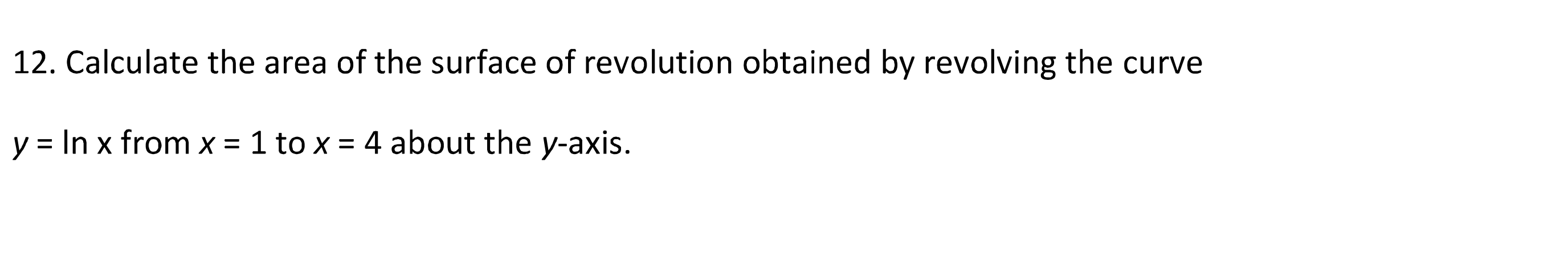 12. Calculate the area of the surface of revolution obtained by revolving the curve

$y = \ln x$ from $x = 1$ to $x = 4$ about the $y$-axis.